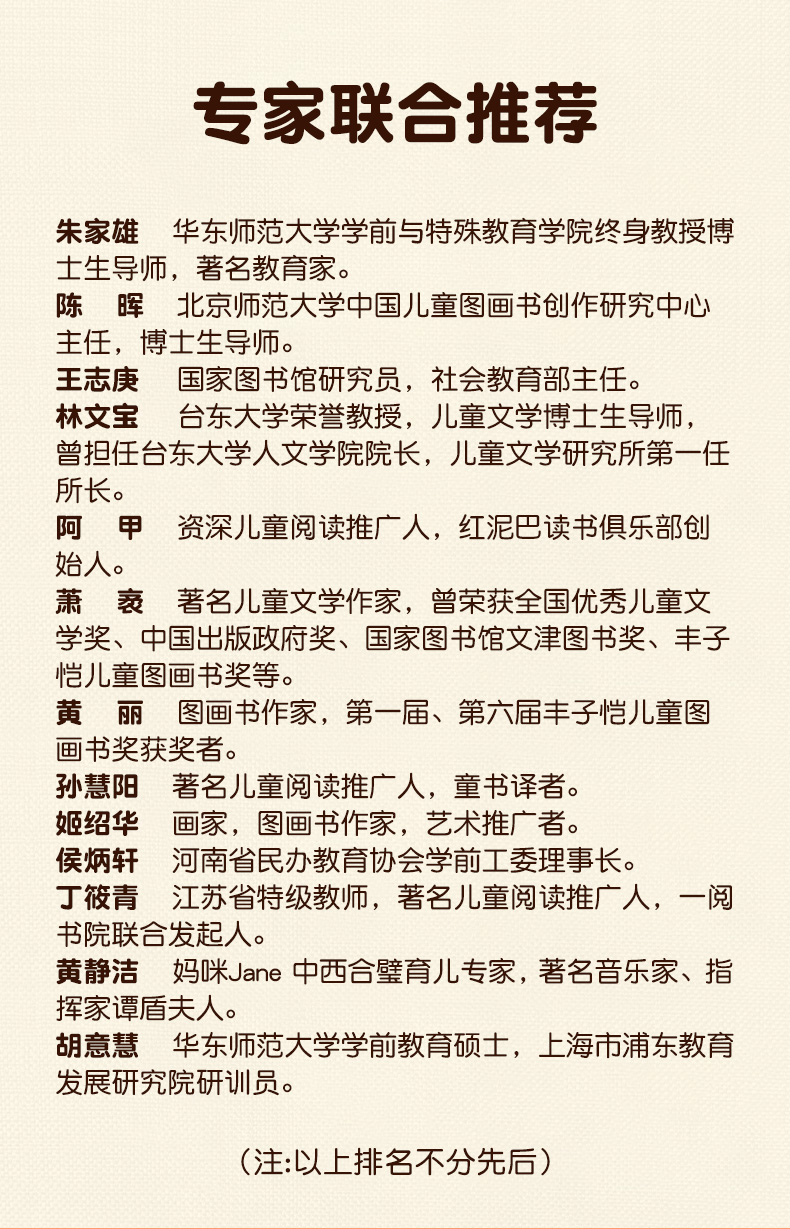 专家联合推荐

朱家雄　华东师范大学学前与特殊教育学院终身教授博士生导师，著名教育家。

陈　晖　北京师范大学中国儿童图画书创作研究中心主任，博士生导师。

王志庚　国家图书馆研究员，社会教育部主任。

林文宝　台东大学荣誉教授，儿童文学博士生导师，曾担任台东大学人文学院院长，儿童文学研究所第一任所长。

阿　甲　资深儿童阅读推广人，红泥巴读书俱乐部创始人。

萧　袤　著名儿童文学作家，曾荣获全国优秀儿童文学奖、中国出版政府奖、国家图书馆文津图书奖、丰子恺儿童图画书奖等。

黄　丽　图画书作家，第一届、第六届丰子恺儿童图画书奖获奖者。

孙慧阳　著名儿童阅读推广人，童书译者。

姬绍华　画家，图画书作家，艺术推广者。

侯炳轩　河南省民办教育协会学前工委理事长。

丁筱青　江苏省特级教师，著名儿童阅读推广人，一阅书院联合发起人。

黄静洁　妈咪Jane 中西合璧育儿专家，著名音乐家、指挥家谭盾夫人。

胡意慧　华东师范大学学前教育硕士，上海市浦东教育发展研究院研训员。

（注:以上排名不分先后）